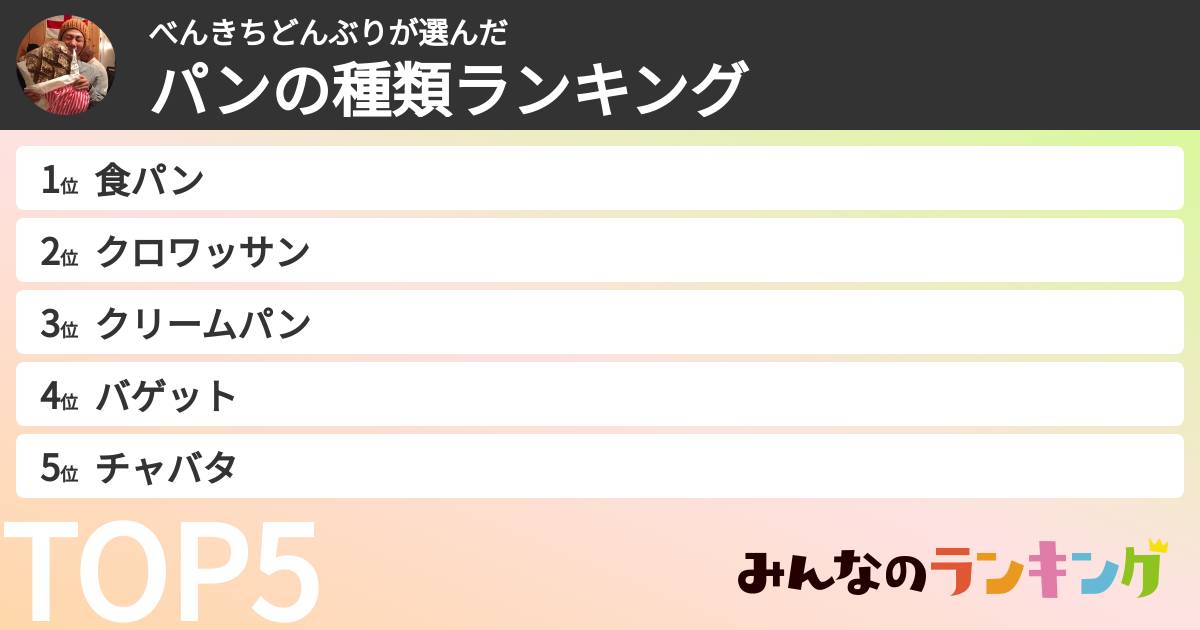 べんきちどんぶりが選んだ
パンの種類ランキング

1位 食パン
2位 クロワッサン
3位 クリームパン
4位 バゲット
5位 チャバタ

TOP5

みんなのランキング